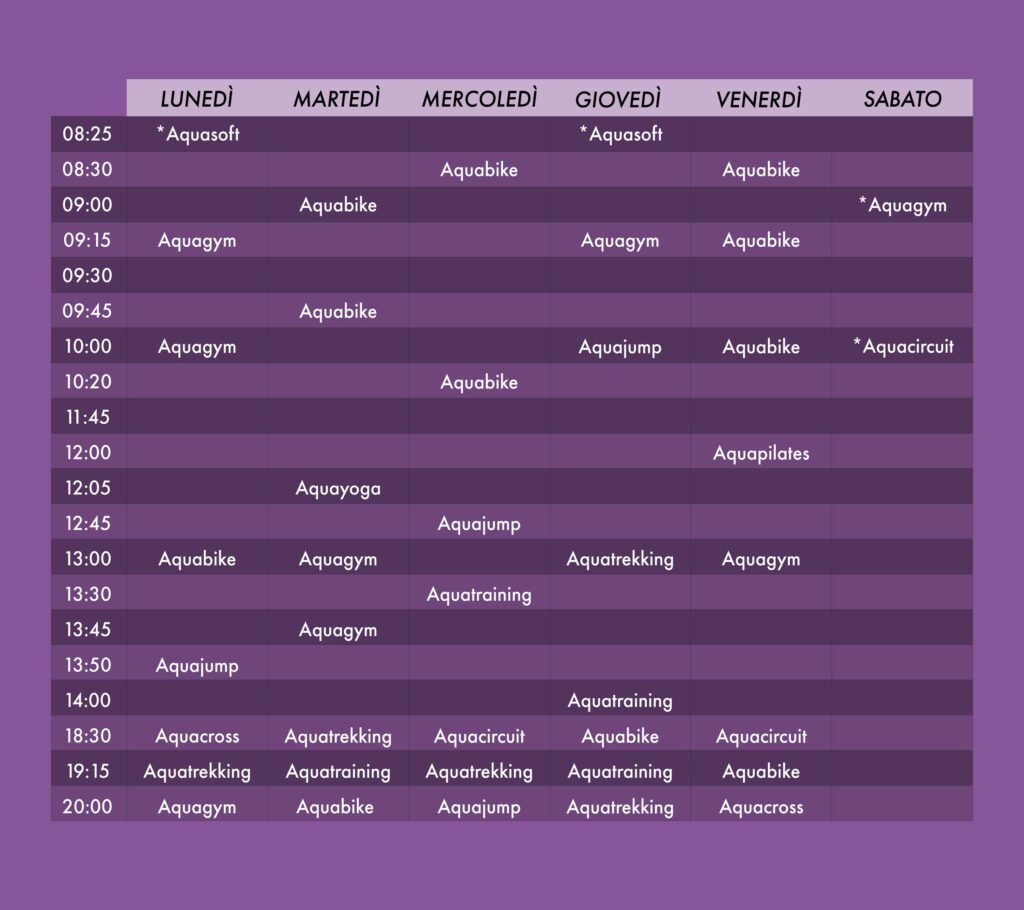 |  | LUNEDÌ | MARTEDÌ | MERCOLEDÌ | GIOVEDÌ | VENERDÌ | SABATO |
|---|---|---|---|---|---|---|
| 08:25 | *Aquasoft |  |  | *Aquasoft |  |  |
| 08:30 |  |  | Aquabike |  | Aquabike |  |
| 09:00 |  | Aquabike |  |  |  | *Aquagym |
| 09:15 | Aquagym |  |  | Aquagym | Aquabike |  |
| 09:30 |  |  |  |  |  |  |
| 09:45 |  | Aquabike |  |  |  |  |
| 10:00 | Aquagym |  |  | Aquajump | Aquabike | *Aquacircuit |
| 10:20 |  |  | Aquabike |  |  |  |
| 11:45 |  |  |  |  |  |  |
| 12:00 |  |  |  |  | Aquapilates |  |
| 12:05 |  | Aquayoga |  |  |  |  |
| 12:45 |  |  | Aquajump |  |  |  |
| 13:00 | Aquabike | Aquagym |  | Aquatrekking | Aquagym |  |
| 13:30 |  |  | Aquatraining |  |  |  |
| 13:45 |  | Aquagym |  |  |  |  |
| 13:50 | Aquajump |  |  |  |  |  |
| 14:00 |  |  |  | Aquatraining |  |  |
| 18:30 | Aquacross | Aquatrekking | Aquacircuit | Aquabike | Aquacircuit |  |
| 19:15 | Aquatrekking | Aquatraining | Aquatrekking | Aquatraining | Aquabike |  |
| 20:00 | Aquagym | Aquabike | Aquajump | Aquatrekking | Aquacross |  |